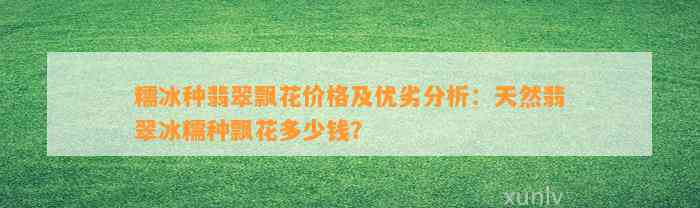 糯冰种翡翠飘花价格及优劣分析：天然翡翠冰糯种飘花多少钱？

xunlv